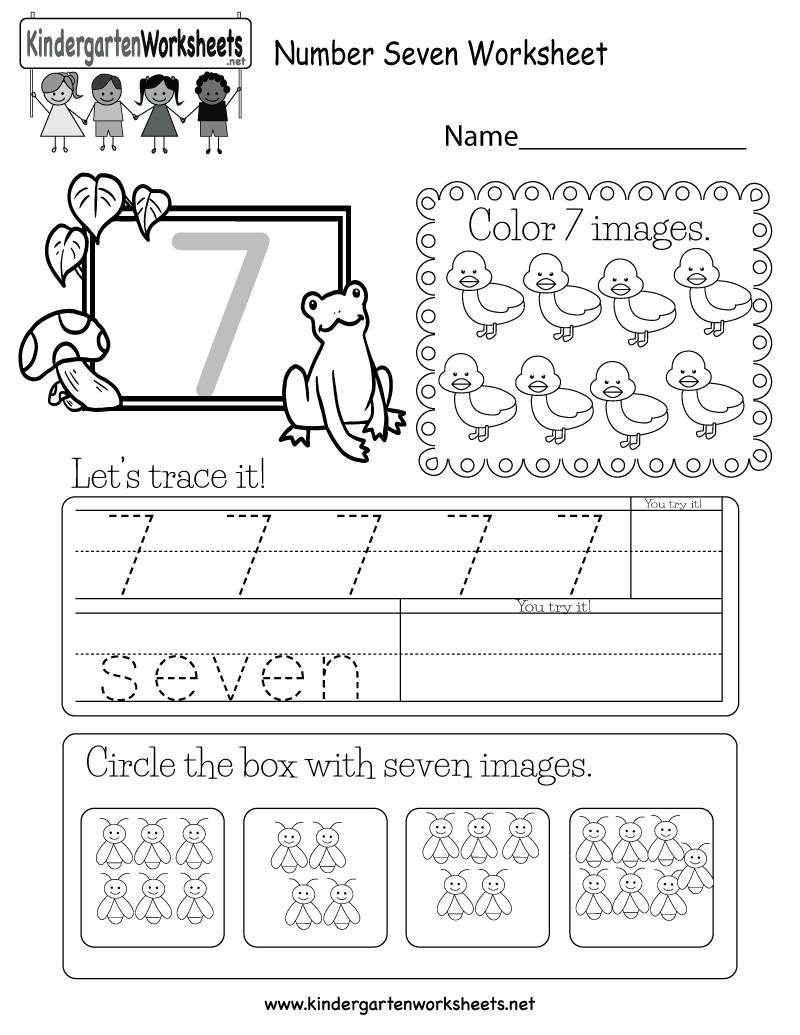 KindergartenWorksheets.net

Number Seven Worksheet

Name_______________

7

Color 7 images.

Let's trace it!

7 7 7 7 7

You try it!

seven

You try it!

Circle the box with seven images.

www.kindergartenworksheets.net